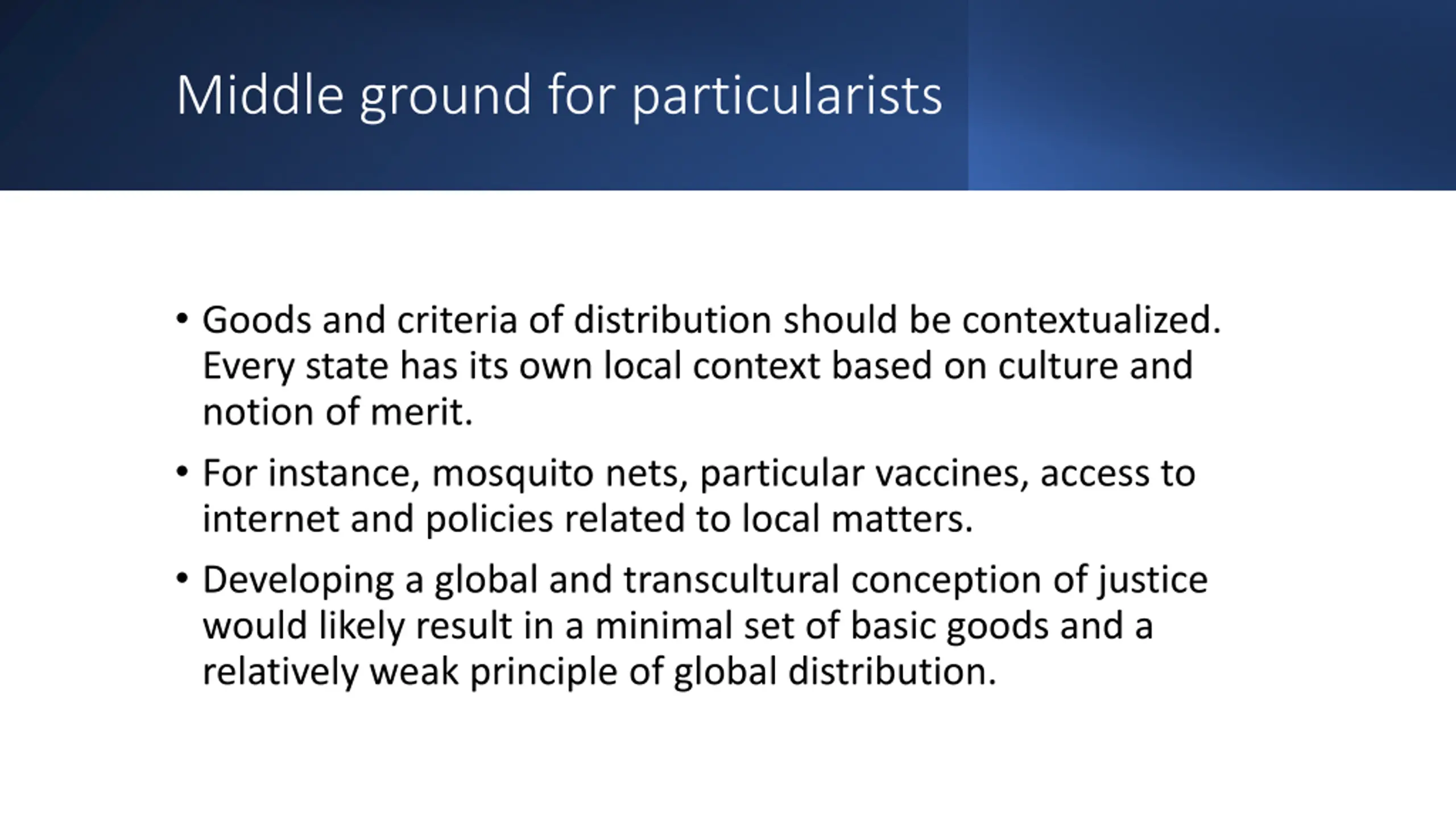 Middle ground for particularists

• Goods and criteria of distribution should be contextualized. Every state has its own local context based on culture and notion of merit.

• For instance, mosquito nets, particular vaccines, access to internet and policies related to local matters.

• Developing a global and transcultural conception of justice would likely result in a minimal set of basic goods and a relatively weak principle of global distribution.